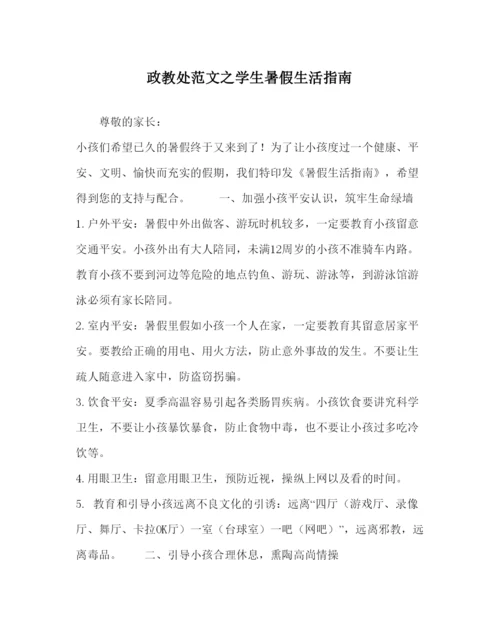 政教处范文之学生暑假生活指南

尊敬的家长：

小孩们希望已久的暑假终于又来到了！为了让小孩度过一个健康、平安、文明、愉快而充实的假期，我们特印发《暑假生活指南》，希望得到您的支持与配合。　　一、加强小孩平安认识，筑牢生命绿墙

1. 户外平安：暑假中外出做客、游玩时机较多，一定要教育小孩留意交通平安。小孩外出有大人陪同，未满12周岁的小孩不准骑车内路。教育小孩不要到河边等危险的地点钓鱼、游玩、游泳等，到游泳馆游泳必须有家长陪同。

2. 室内平安：暑假里假如小孩一个人在家，一定要教育其留意居家平安。要教给正确的用电、用火方法，防止意外事故的发生。不要让生疏人随意进入家中，防盗窃拐骗。

3. 饮食平安：夏季高温容易引起各类肠胃疾病。小孩饮食要讲究科学卫生，不要让小孩暴饮暴食，防止食物中毒，也不要让小孩过多吃冷饮等。

4. 用眼卫生：留意用眼卫生，预防近视，操纵上网以及看的时间。

5. 教育和引导小孩远离不良文化的引诱：远离“四厅（游戏厅、录像厅、舞厅、卡拉OK厅）一室（台球室）一吧（网吧）”，远离邪教，远离毒品。　　二、引导小孩合理休息，熏陶高尚情操